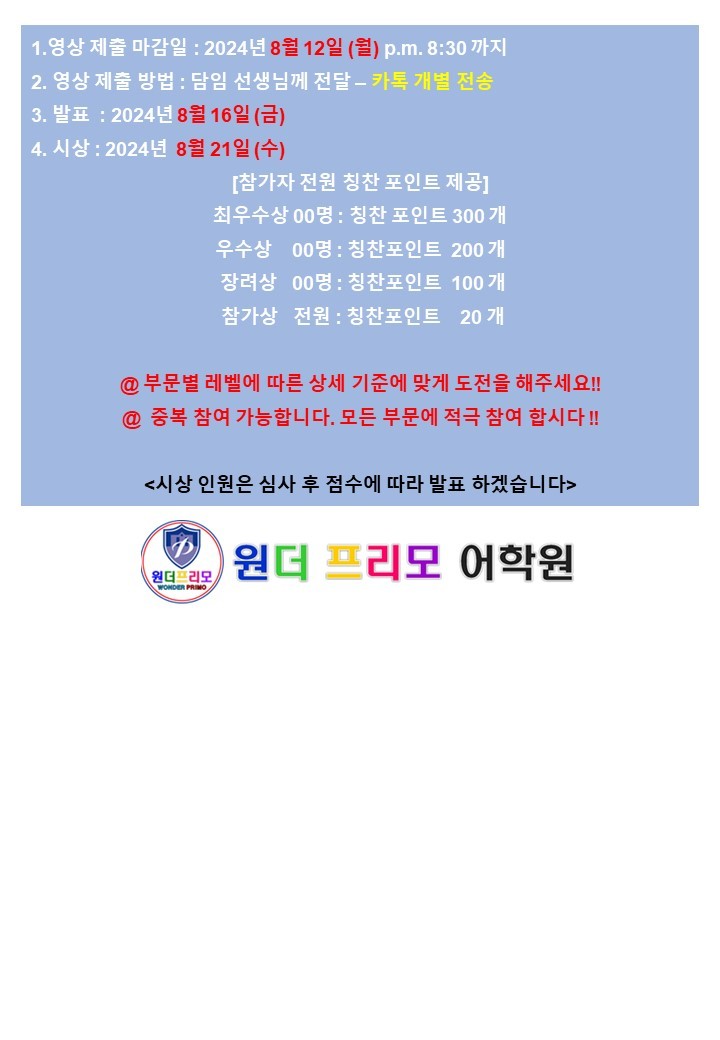 1.영상 제출 마감일 : 2024년 8월 12일 (월) p.m. 8:30 까지

2. 영상 제출 방법 : 담임 선생님께 전달 – 카톡 개별 전송

3. 발표 : 2024년 8월 16일 (금)

4. 시상 : 2024년 8월 21일 (수)

[참가자 전원 칭찬 포인트 제공]

최우수상 00명 : 칭찬 포인트 300 개

우수상 00명 : 칭찬포인트 200 개

장려상 00명 : 칭찬포인트 100 개

참가상 전원 : 칭찬포인트 20 개

@ 부문별 레벨에 따른 상세 기준에 맞게 도전을 해주세요!!

@ 중복 참여 가능합니다. 모든 부문에 적극 참여 합시다 !!

<시상 인원은 심사 후 점수에 따라 발표 하겠습니다>

원더프리모
WONDER PRIMO

원더 프리모 어학원